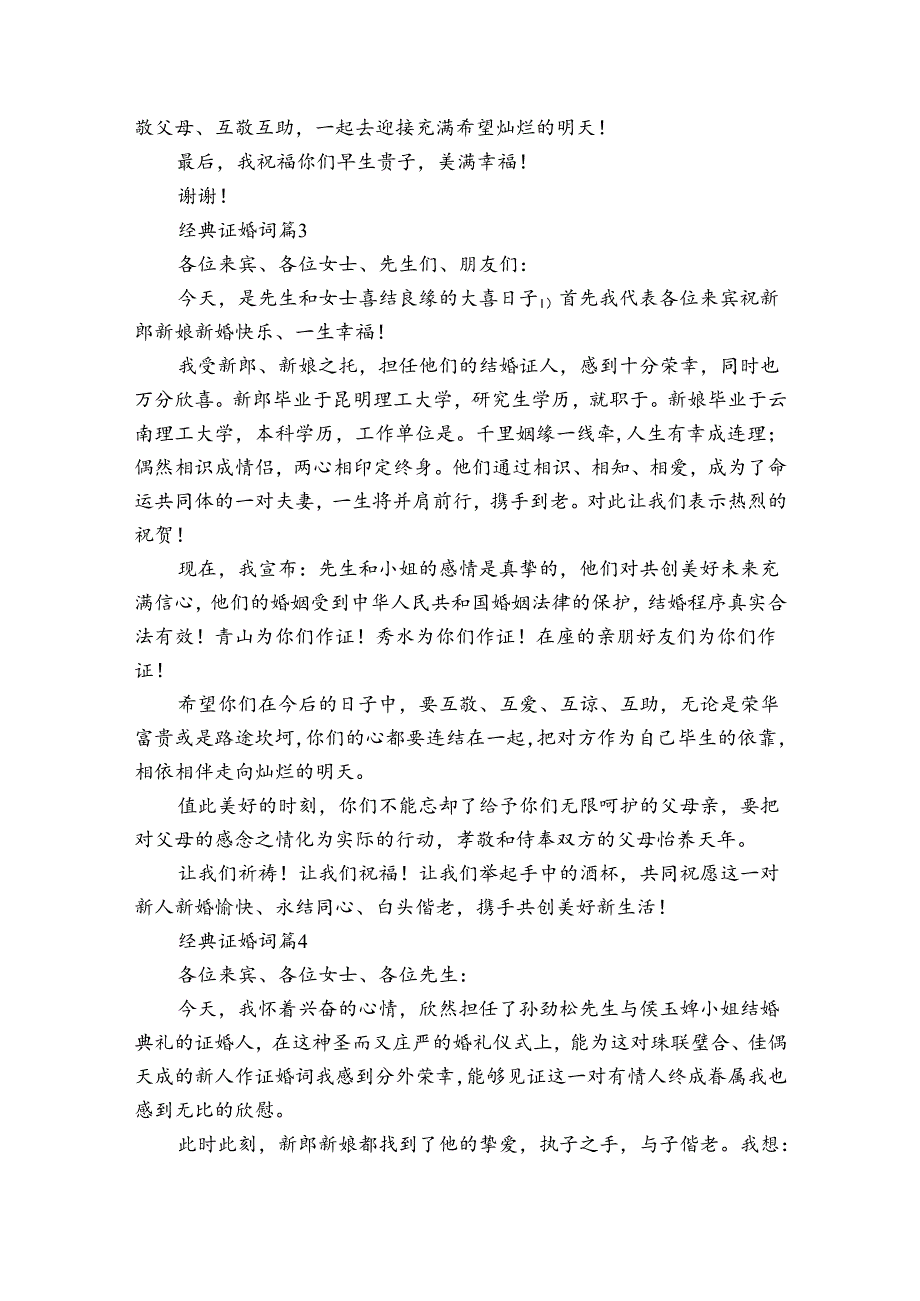 敬父母、互敬互助，一起去迎接充满希望灿烂的明天！

最后，我祝福你们早生贵子，美满幸福！

谢谢！

经典证婚词篇3

各位来宾、各位女士、先生们、朋友们：

今天，是先生和女士喜结良缘的大喜日子₁₎首先我代表各位来宾祝新郎新娘新婚快乐、一生幸福！

我受新郎、新娘之托，担任他们的结婚证人，感到十分荣幸，同时也万分欣喜。新郎毕业于昆明理工大学，研究生学历，就职于。新娘毕业于云南理工大学，本科学历，工作单位是。千里姻缘一线牵，人生有幸成连理；偶然相识成情侣，两心相印定终身。他们通过相识、相知、相爱，成为了命运共同体的一对夫妻，一生将并肩前行，携手到老。对此让我们表示热烈的祝贺！

现在，我宣布：先生和小姐的感情是真挚的，他们对共创美好未来充满信心，他们的婚姻受到中华人民共和国婚姻法律的保护，结婚程序真实合法有效！青山为你们作证！秀水为你们作证！在座的亲朋好友们为你们作证！

希望你们在今后的日子中，要互敬、互爱、互谅、互助，无论是荣华富贵或是路途坎坷，你们的心都要连结在一起，把对方作为自己毕生的依靠，相依相伴走向灿烂的明天。

值此美好的时刻，你们不能忘却了给予你们无限呵护的父母亲，要把对父母的感念之情化为实际的行动，孝敬和侍奉双方的父母怡养天年。

让我们祈祷！让我们祝福！让我们举起手中的酒杯，共同祝愿这一对新人新婚愉快、永结同心、白头偕老，携手共创美好新生活！

经典证婚词篇4

各位来宾、各位女士、各位先生：

今天，我怀着兴奋的心情，欣然担任了孙劲松先生与侯玉婵小姐结婚典礼的证婚人，在这神圣而又庄严的婚礼仪式上，能为这对珠联璧合、佳偶天成的新人作证婚词我感到分外荣幸，能够见证这一对有情人终成眷属我也感到无比的欣慰。

此时此刻，新郎新娘都找到了他的挚爱，执子之手，与子偕老。我想：